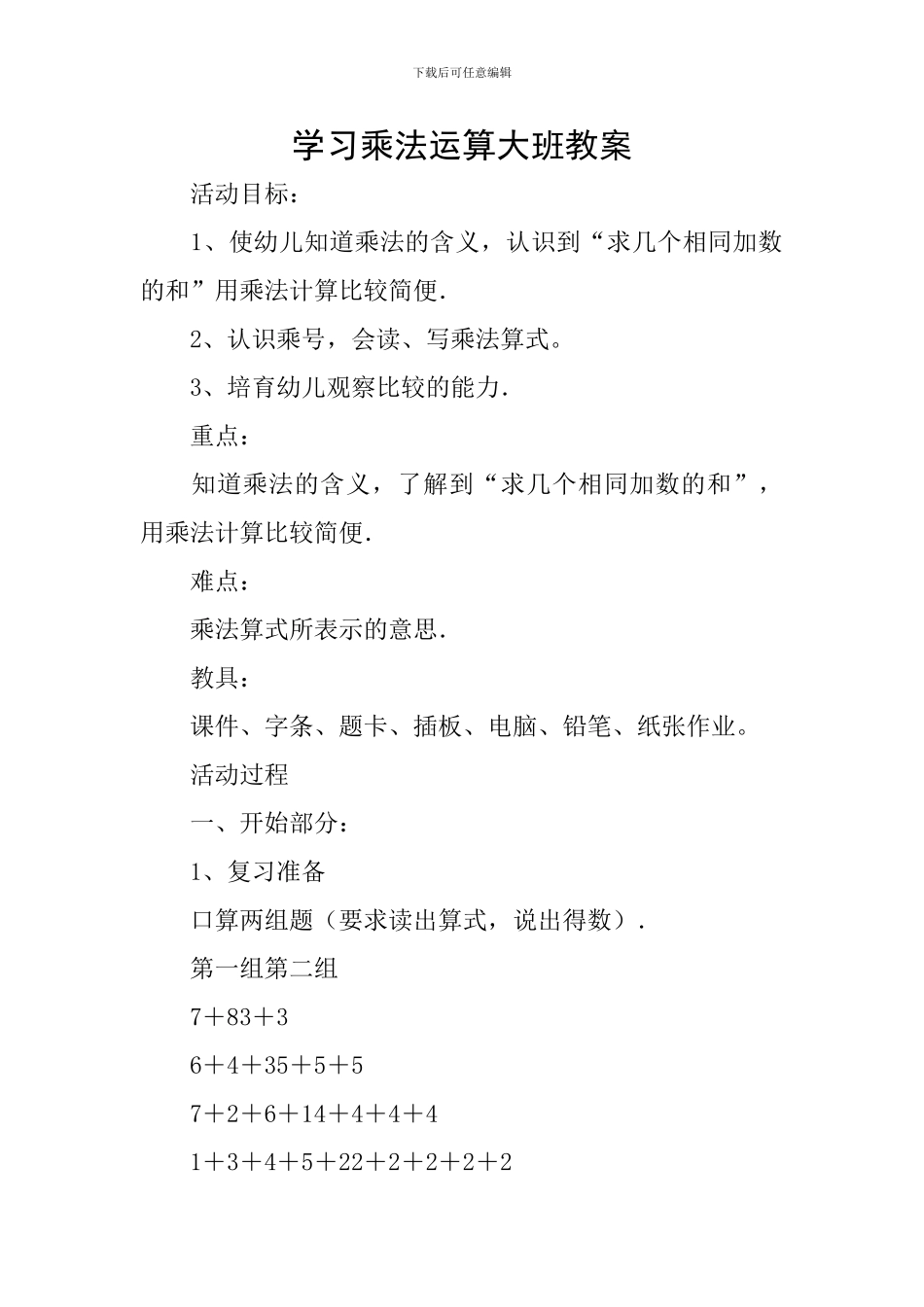 下载后可任意编辑

学习乘法运算大班教案

活动目标：

1、使幼儿知道乘法的含义，认识到“求几个相同加数的和”用乘法计算比较简便.

2、认识乘号，会读、写乘法算式。

3、培育幼儿观察比较的能力.

重点：

知道乘法的含义，了解到“求几个相同加数的和”，用乘法计算比较简便.

难点：

乘法算式所表示的意思.

教具：

课件、字条、题卡、插板、电脑、铅笔、纸张作业。

活动过程

一、开始部分：

1、复习准备

口算两组题（要求读出算式，说出得数）.

第一组第二组

7＋83＋3

6＋4＋35＋5＋5

7＋2＋6＋14＋4＋4＋4

1＋3＋4＋5＋22＋2＋2＋2＋2